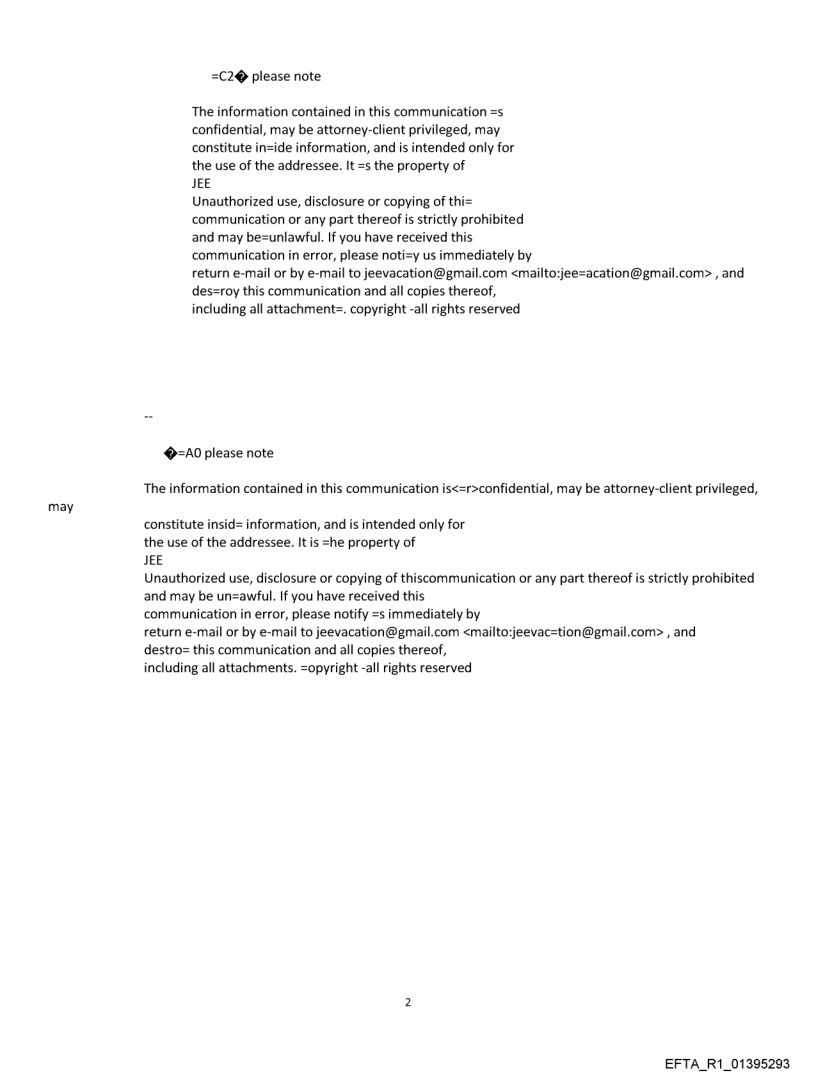 =C2� please note

The information contained in this communication =s confidential, may be attorney-client privileged, may constitute in=ide information, and is intended only for the use of the addressee. It =s the property of
JEE
Unauthorized use, disclosure or copying of thi= communication or any part thereof is strictly prohibited and may be=unlawful. If you have received this communication in error, please noti=y us immediately by return e-mail or by e-mail to jeevacation@gmail.com <mailto:jee=acation@gmail.com> , and des=roy this communication and all copies thereof, including all attachment=. copyright -all rights reserved

--

�=A0 please note

The information contained in this communication is<=r>confidential, may be attorney-client privileged, may
constitute insid= information, and is intended only for the use of the addressee. It is =he property of
JEE
Unauthorized use, disclosure or copying of thiscommunication or any part thereof is strictly prohibited and may be un=awful. If you have received this communication in error, please notify =s immediately by return e-mail or by e-mail to jeevacation@gmail.com <mailto:jeevac=tion@gmail.com> , and destro= this communication and all copies thereof, including all attachments. =opyright -all rights reserved

2

EFTA_R1_01395293